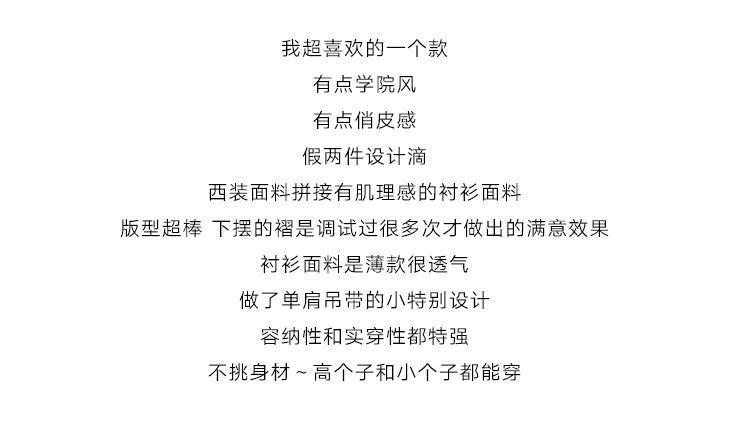 我超喜欢的一个款

有点学院风

有点俏皮感

假两件设计滴

西装面料拼接有肌理感的衬衫面料

版型超棒 下摆的褶是调试过很多次才做出的满意效果

衬衫面料是薄款很透气

做了单肩吊带的小特别设计

容纳性和实穿性都特强

不挑身材~高个子和小个子都能穿